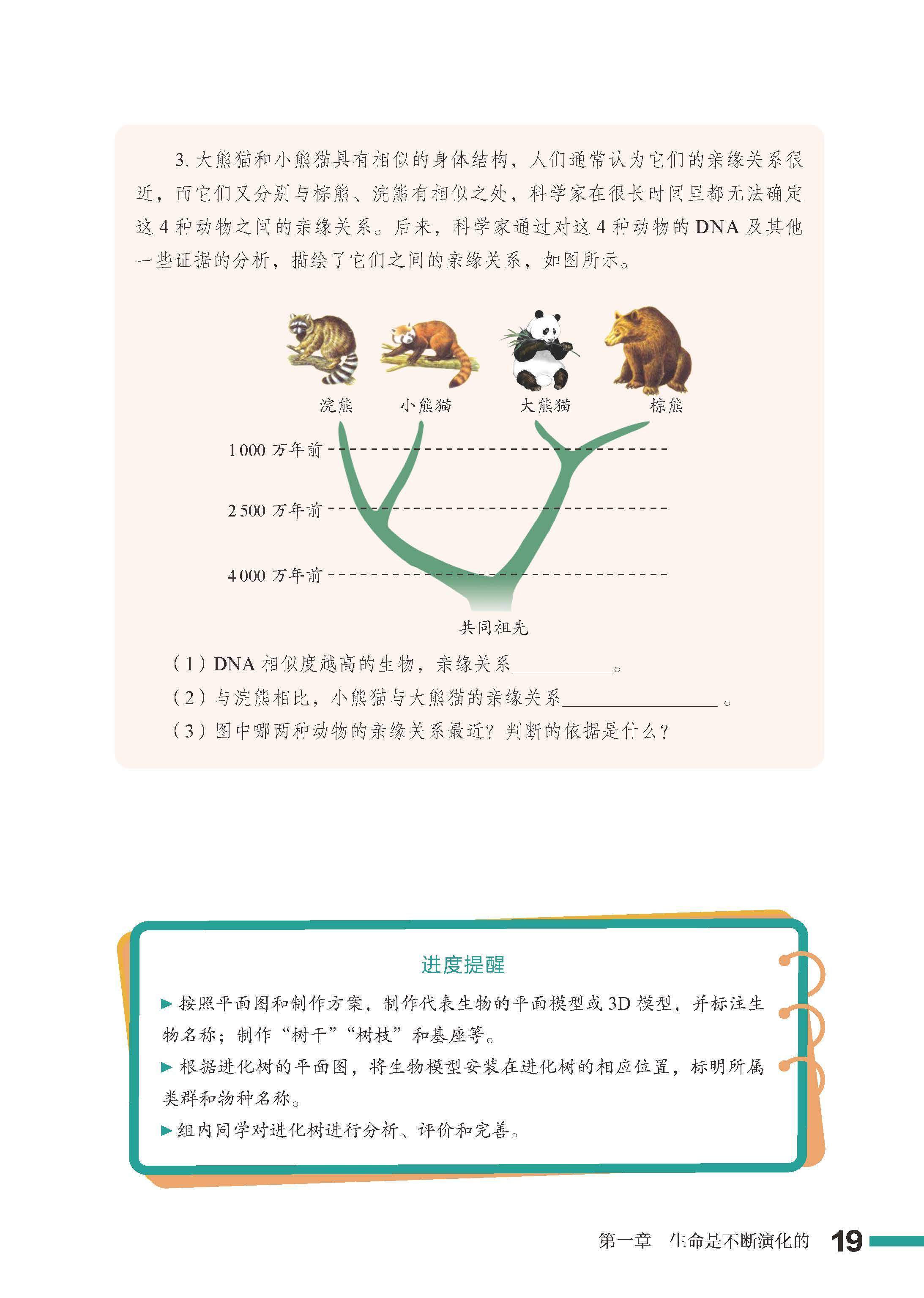 3. 大熊猫和小熊猫具有相似的身体结构，人们通常认为它们的亲缘关系很近，而它们又分别与棕熊、浣熊有相似之处，科学家在很长时间里都无法确定这 4 种动物之间的亲缘关系。后来，科学家通过对这 4 种动物的 DNA 及其他一些证据的分析，描绘了它们之间的亲缘关系，如图所示。

浣熊 小熊猫 大熊猫 棕熊

1 000 万年前

2 500 万年前

4 000 万年前

共同祖先

（1）DNA 相似度越高的生物，亲缘关系__________。

（2）与浣熊相比，小熊猫与大熊猫的亲缘关系______________。

（3）图中哪两种动物的亲缘关系最近？判断的依据是什么？

进度提醒

▶ 按照平面图和制作方案，制作代表生物的平面模型或 3D 模型，并标注生物名称；制作“树干”“树枝”和基座等。

▶ 根据进化树的平面图，将生物模型安装在进化树的相应位置，标明所属类群和物种名称。

▶ 组内同学对进化树进行分析、评价和完善。

第一章 生命是不断演化的 19